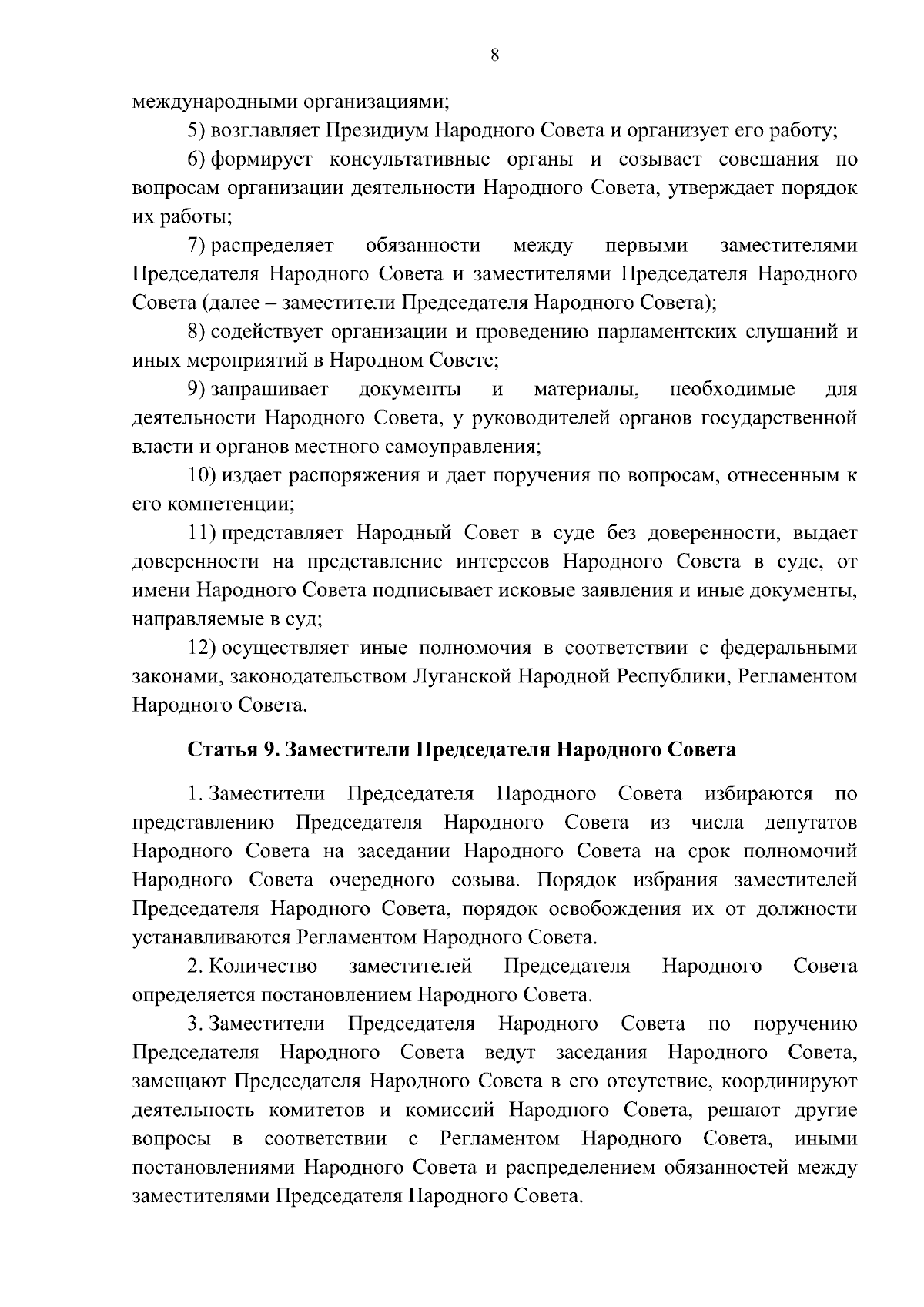 8

международными организациями;

5) возглавляет Президиум Народного Совета и организует его работу;

6) формирует консультативные органы и созывает совещания по вопросам организации деятельности Народного Совета, утверждает порядок их работы;

7) распределяет обязанности между первыми заместителями Председателя Народного Совета и заместителями Председателя Народного Совета (далее – заместители Председателя Народного Совета);

8) содействует организации и проведению парламентских слушаний и иных мероприятий в Народном Совете;

9) запрашивает документы и материалы, необходимые для деятельности Народного Совета, у руководителей органов государственной власти и органов местного самоуправления;

10) издает распоряжения и дает поручения по вопросам, отнесенным к его компетенции;

11) представляет Народный Совет в суде без доверенности, выдает доверенности на представление интересов Народного Совета в суде, от имени Народного Совета подписывает исковые заявления и иные документы, направляемые в суд;

12) осуществляет иные полномочия в соответствии с федеральными законами, законодательством Луганской Народной Республики, Регламентом Народного Совета.

Статья 9. Заместители Председателя Народного Совета

1. Заместители Председателя Народного Совета избираются по представлению Председателя Народного Совета из числа депутатов Народного Совета на заседании Народного Совета на срок полномочий Народного Совета очередного созыва. Порядок избрания заместителей Председателя Народного Совета, порядок освобождения их от должности устанавливаются Регламентом Народного Совета.

2. Количество заместителей Председателя Народного Совета определяется постановлением Народного Совета.

3. Заместители Председателя Народного Совета по поручению Председателя Народного Совета ведут заседания Народного Совета, замещают Председателя Народного Совета в его отсутствие, координируют деятельность комитетов и комиссий Народного Совета, решают другие вопросы в соответствии с Регламентом Народного Совета, иными постановлениями Народного Совета и распределением обязанностей между заместителями Председателя Народного Совета.